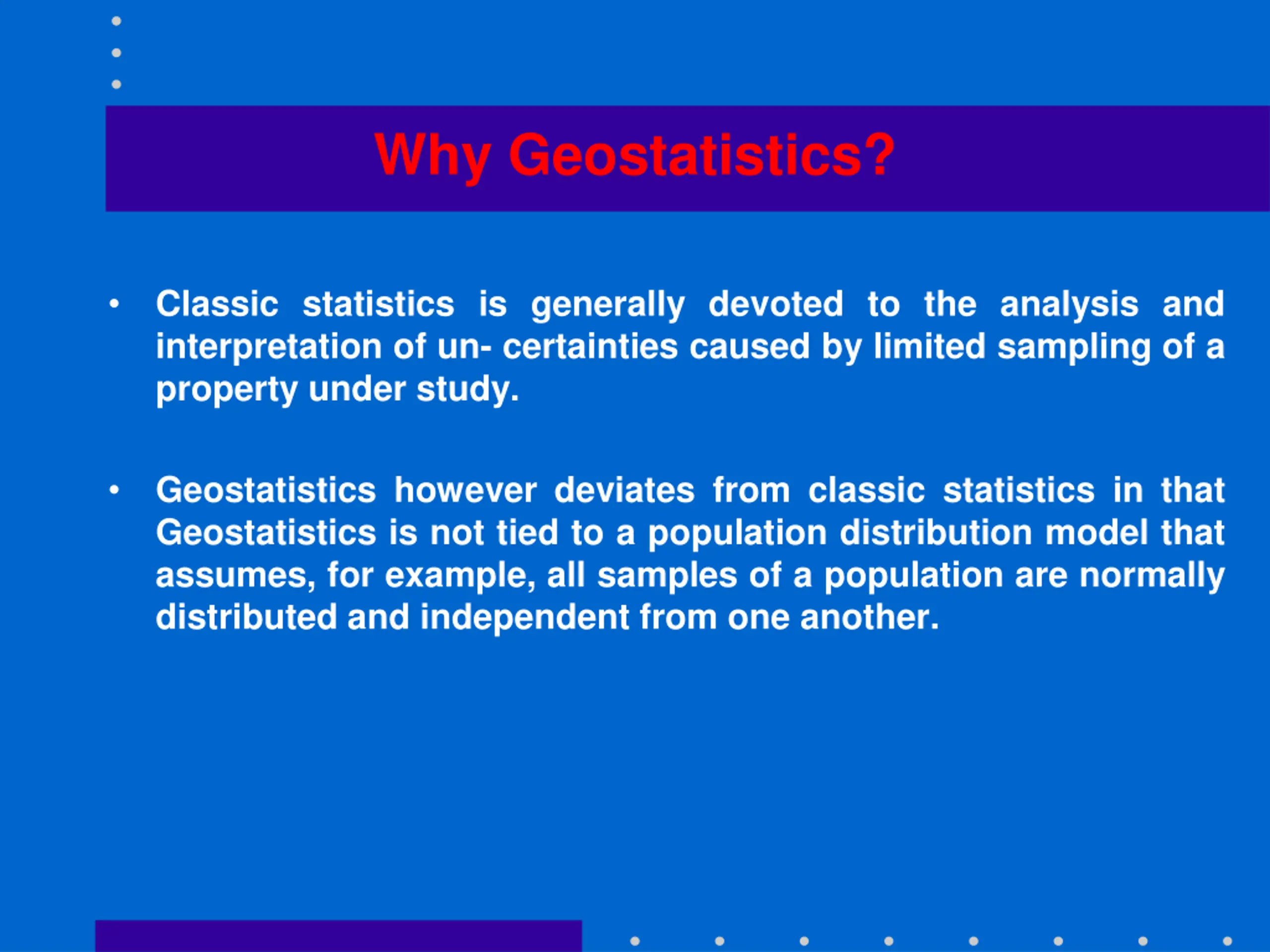 Why Geostatistics?

• Classic statistics is generally devoted to the analysis and interpretation of un- certainties caused by limited sampling of a property under study.

• Geostatistics however deviates from classic statistics in that Geostatistics is not tied to a population distribution model that assumes, for example, all samples of a population are normally distributed and independent from one another.